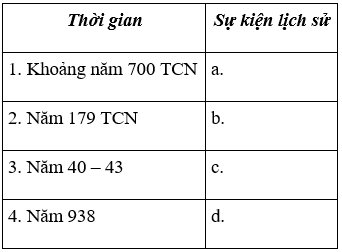 | Thời gian | Sự kiện lịch sử |
|---|---|
| 1. Khoảng năm 700 TCN | a. |
| 2. Năm 179 TCN | b. |
| 3. Năm 40 – 43 | c. |
| 4. Năm 938 | d. |